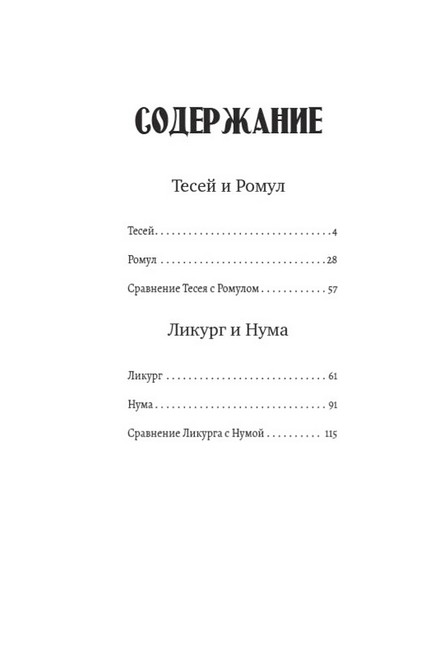 СОДЕРЖАНИЕ

Тесей и Ромул

Тесей . . . . . . . . . . . . . . . . . . . . . . . . . . . . . . . . 4

Ромул . . . . . . . . . . . . . . . . . . . . . . . . . . . . . . 28

Сравнение Тесея с Ромулом . . . . . . . . . . . . 57

Ликург и Нума

Ликург . . . . . . . . . . . . . . . . . . . . . . . . . . . . . 61

Нума . . . . . . . . . . . . . . . . . . . . . . . . . . . . . . . 91

Сравнение Ликурга с Нумой . . . . . . . . . . 115